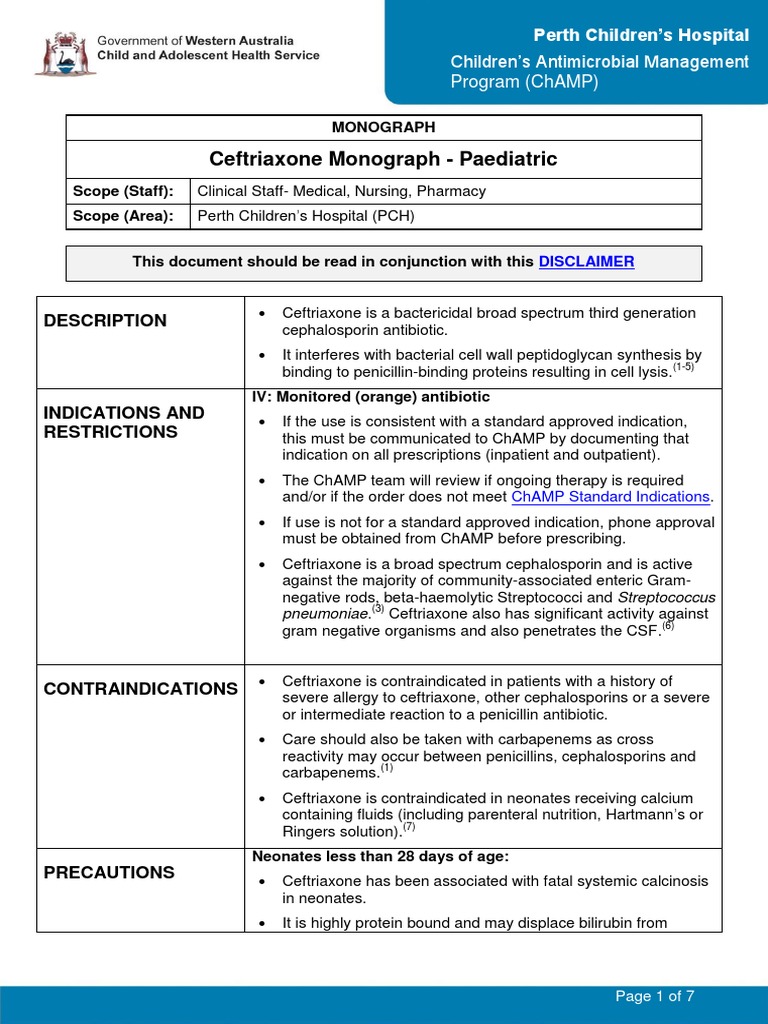 Government of Western Australia
Child and Adolescent Health Service

Perth Children's Hospital
Children's Antimicrobial Management Program (ChAMP)

| MONOGRAPH | |
|---|---|
| Ceftriaxone Monograph - Paediatric | |
| Scope (Staff): | Clinical Staff- Medical, Nursing, Pharmacy |
| Scope (Area): | Perth Children's Hospital (PCH) |

This document should be read in conjunction with this DISCLAIMER

| | |
|---|---|
| DESCRIPTION | • Ceftriaxone is a bactericidal broad spectrum third generation cephalosporin antibiotic. • It interferes with bacterial cell wall peptidoglycan synthesis by binding to penicillin-binding proteins resulting in cell lysis.$^{(1-5)}$ |
| INDICATIONS AND RESTRICTIONS | IV: Monitored (orange) antibiotic • If the use is consistent with a standard approved indication, this must be communicated to ChAMP by documenting that indication on all prescriptions (inpatient and outpatient). • The ChAMP team will review if ongoing therapy is required and/or if the order does not meet ChAMP Standard Indications. • If use is not for a standard approved indication, phone approval must be obtained from ChAMP before prescribing. • Ceftriaxone is a broad spectrum cephalosporin and is active against the majority of community-associated enteric Gram-negative rods, beta-haemolytic Streptococci and Streptococcus pneumoniae.$^{(3)}$ Ceftriaxone also has significant activity against gram negative organisms and also penetrates the CSF.$^{(6)}$ |
| CONTRAINDICATIONS | • Ceftriaxone is contraindicated in patients with a history of severe allergy to ceftriaxone, other cephalosporins or a severe or intermediate reaction to a penicillin antibiotic. • Care should also be taken with carbapenems as cross reactivity may occur between penicillins, cephalosporins and carbapenems.$^{(1)}$ • Ceftriaxone is contraindicated in neonates receiving calcium containing fluids (including parenteral nutrition, Hartmann's or Ringers solution).$^{(7)}$ |
| PRECAUTIONS | Neonates less than 28 days of age: • Ceftriaxone has been associated with fatal systemic calcinosis in neonates. • It is highly protein bound and may displace bilirubin from |

Page 1 of 7